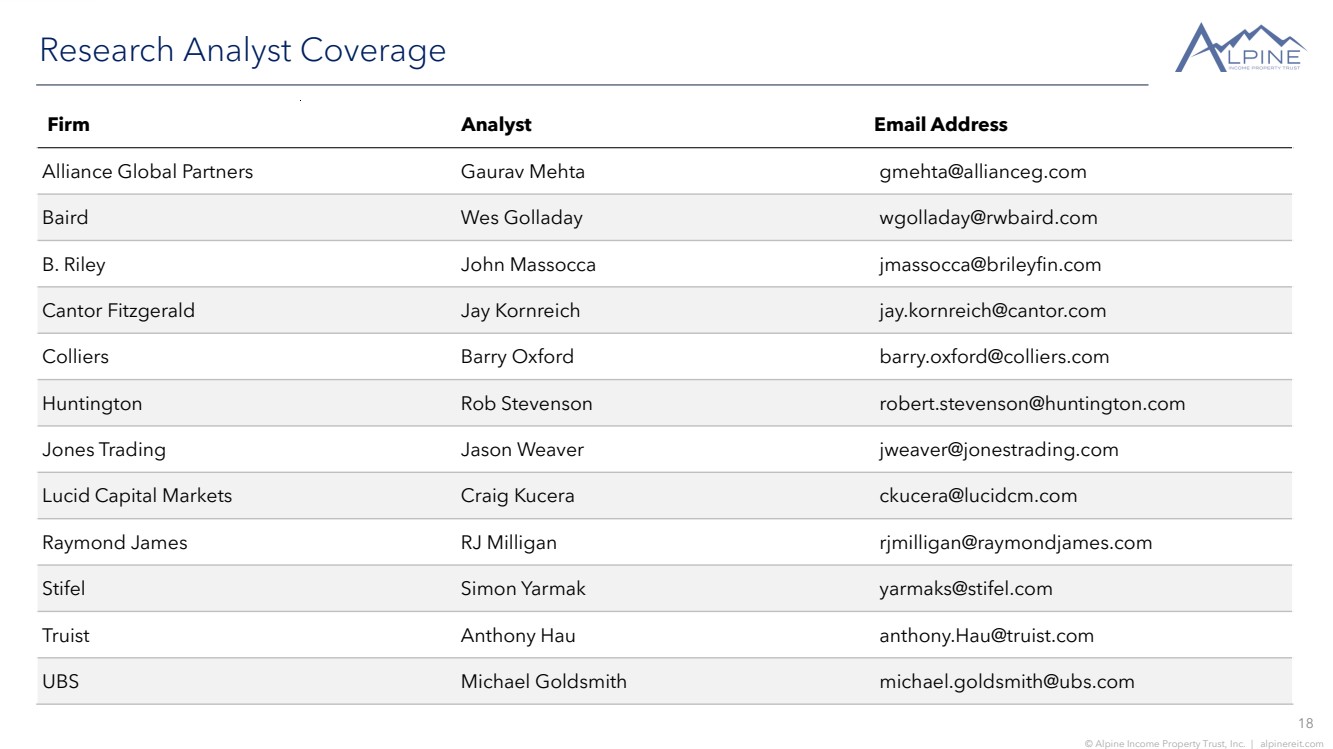 Research Analyst Coverage

ALPINE
INCOME PROPERTY TRUST

| Firm | Analyst | Email Address |
|---|---|---|
| Alliance Global Partners | Gaurav Mehta | gmehta@allianceg.com |
| Baird | Wes Golladay | wgolladay@rwbaird.com |
| B. Riley | John Massocca | jmassocca@brileyfin.com |
| Cantor Fitzgerald | Jay Kornreich | jay.kornreich@cantor.com |
| Colliers | Barry Oxford | barry.oxford@colliers.com |
| Huntington | Rob Stevenson | robert.stevenson@huntington.com |
| Jones Trading | Jason Weaver | jweaver@jonestrading.com |
| Lucid Capital Markets | Craig Kucera | ckucera@lucidcm.com |
| Raymond James | RJ Milligan | rjmilligan@raymondjames.com |
| Stifel | Simon Yarmak | yarmaks@stifel.com |
| Truist | Anthony Hau | anthony.Hau@truist.com |
| UBS | Michael Goldsmith | michael.goldsmith@ubs.com |

18

© Alpine Income Property Trust, Inc. | alpinereit.com